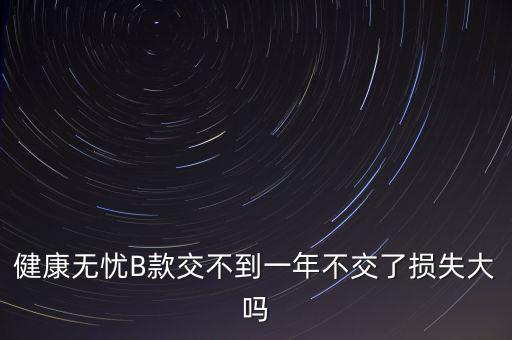 健康无忧B款交不到一年不交了损失大吗